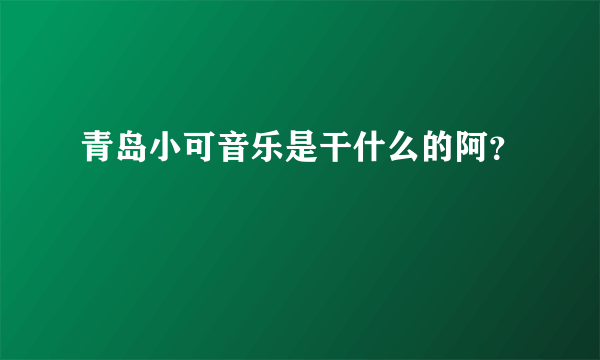 青岛小可音乐是干什么的阿?